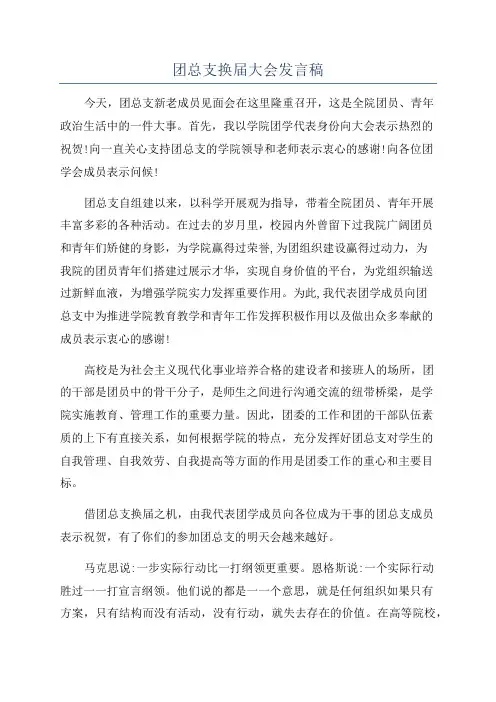 团总支换届大会发言稿

今天，团总支新老成员见面会在这里隆重召开，这是全院团员、青年政治生活中的一件大事。首先，我以学院团学代表身份向大会表示热烈的祝贺!向一直关心支持团总支的学院领导和老师表示衷心的感谢!向各位团学会成员表示问候!

团总支自组建以来，以科学开展观为指导，带着全院团员、青年开展丰富多彩的各种活动。在过去的岁月里，校园内外曾留下过我院广阔团员和青年们矫健的身影，为学院赢得过荣誉，为团组织建设赢得过动力，为我院的团员青年们搭建过展示才华，实现自身价值的平台，为党组织输送过新鲜血液，为增强学院实力发挥重要作用。为此，我代表团学成员向团总支中为推进学院教育教学和青年工作发挥积极作用以及做出众多奉献的成员表示衷心的感谢!

高校是为社会主义现代化事业培养合格的建设者和接班人的场所，团的干部是团员中的骨干分子，是师生之间进行沟通交流的纽带桥梁，是学院实施教育、管理工作的重要力量。因此，团委的工作和团的干部队伍素质的上下有直接关系，如何根据学院的特点，充分发挥好团总支对学生的自我管理、自我效劳、自我提高等方面的作用是团委工作的重心和主要目标。

借团总支换届之机，由我代表团学成员向各位成为干事的团总支成员表示祝贺，有了你们的参加团总支的明天会越来越好。

马克思说:一步实际行动比一打纲领更重要。恩格斯说:一个实际行动胜过一一打宣言纲领。他们说的都是一一个意思，就是任何组织如果只有方案，只有结构而没有活动，没有行动，就失去存在的价值。在高等院校，